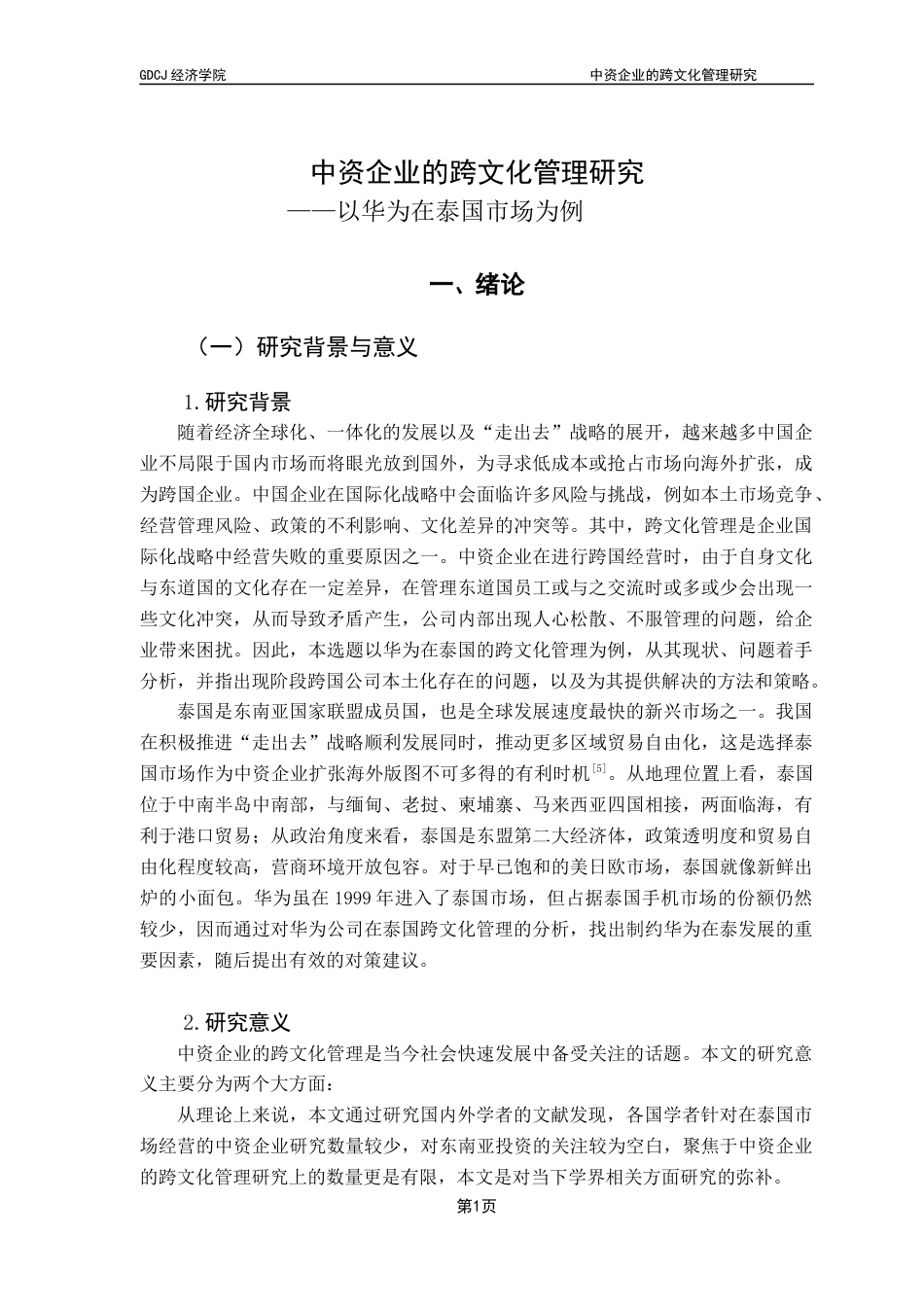 GDCJ 经济学院

中资企业的跨文化管理研究

中资企业的跨文化管理研究
——以华为在泰国市场为例

一、绪论

（一）研究背景与意义

1.研究背景

随着经济全球化、一体化的发展以及“走出去”战略的展开，越来越多中国企业不局限于国内市场而将眼光放到国外，为寻求低成本或抢占市场向海外扩张，成为跨国企业。中国企业在国际化战略中会面临许多风险与挑战，例如本土市场竞争、经营管理风险、政策的不利影响、文化差异的冲突等。其中，跨文化管理是企业国际化战略中经营失败的重要原因之一。中资企业在进行跨国经营时，由于自身文化与东道国的文化存在一定差异，在管理东道国员工或与之交流时或多或少会出现一些文化冲突，从而导致矛盾产生，公司内部出现人心松散、不服管理的问题，给企业带来困扰。因此，本选题以华为在泰国的跨文化管理为例，从其现状、问题着手分析，并指出现阶段跨国公司本土化存在的问题，以及为其提供解决的方法和策略。

泰国是东南亚国家联盟成员国，也是全球发展速度最快的新兴市场之一。我国在积极推进“走出去”战略顺利发展同时，推动更多区域贸易自由化，这是选择泰国市场作为中资企业扩张海外版图不可多得的有利时机$^{[5]}$。从地理位置上看，泰国位于中南半岛中南部，与缅甸、老挝、柬埔寨、马来西亚四国相接，两面临海，有利于港口贸易；从政治角度来看，泰国是东盟第二大经济体，政策透明度和贸易自由化程度较高，营商环境开放包容。对于早已饱和的美日欧市场，泰国就像新鲜出炉的小面包。华为虽在 1999 年进入了泰国市场，但占据泰国手机市场的份额仍然较少，因而通过对华为公司在泰国跨文化管理的分析，找出制约华为在泰发展的重要因素，随后提出有效的对策建议。

2.研究意义

中资企业的跨文化管理是当今社会快速发展中备受关注的话题。本文的研究意义主要分为两个大方面：

从理论上来说，本文通过研究国内外学者的文献发现，各国学者针对在泰国市场经营的中资企业研究数量较少，对东南亚投资的关注较为空白，聚焦于中资企业的跨文化管理研究上的数量更是有限，本文是对当下学界相关方面研究的弥补。

第1页